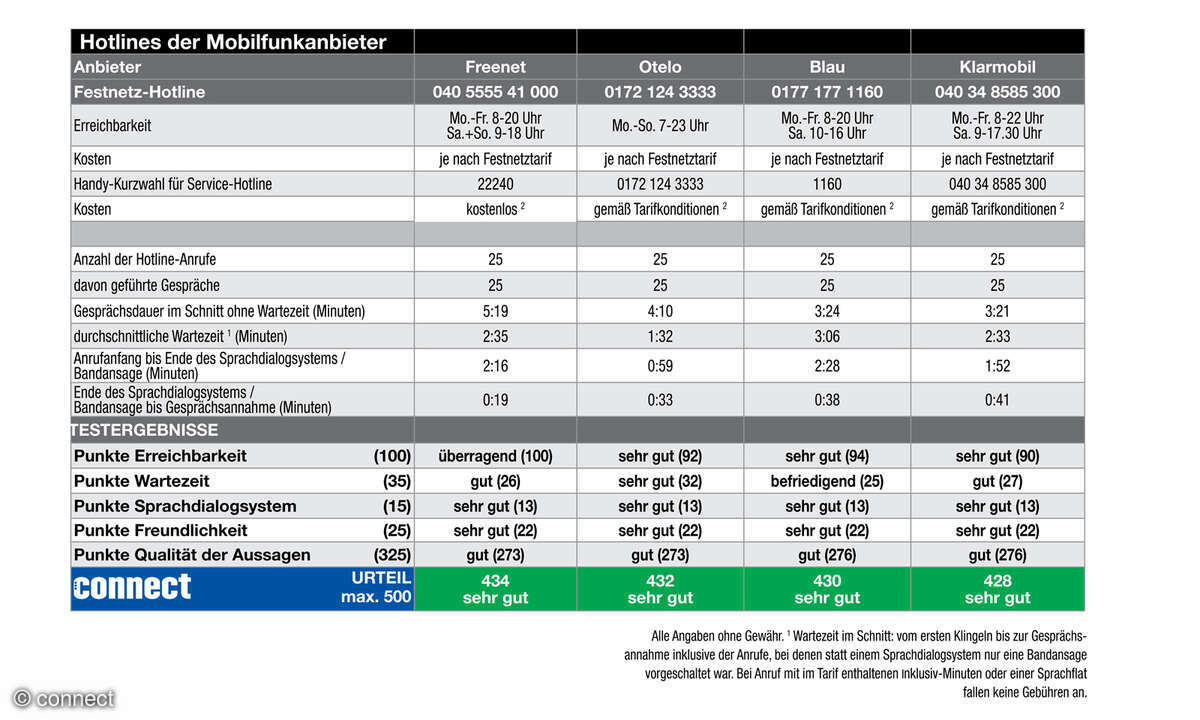 | Hotlines der Mobilfunkanbieter | | | | |
|---|---|---|---|---|
| Anbieter | Freenet | Otelo | Blau | Klarmobil |
| Festnetz-Hotline | 040 5555 41 000 | 0172 124 3333 | 0177 177 1160 | 040 34 8585 300 |
| Erreichbarkeit | Mo.-Fr. 8-20 Uhr Sa.+So. 9-18 Uhr | Mo.-So. 7-23 Uhr | Mo.-Fr. 8-20 Uhr Sa. 10-16 Uhr | Mo.-Fr. 8-22 Uhr Sa. 9-17.30 Uhr |
| Kosten | je nach Festnetztarif | je nach Festnetztarif | je nach Festnetztarif | je nach Festnetztarif |
| Handy-Kurzwahl für Service-Hotline | 22240 | 0172 124 3333 | 1160 | 040 34 8585 300 |
| Kosten | kostenlos $^2$ | gemäß Tarifkonditionen $^2$ | gemäß Tarifkonditionen $^2$ | gemäß Tarifkonditionen $^2$ |
| | | | | |
| Anzahl der Hotline-Anrufe | 25 | 25 | 25 | 25 |
| davon geführte Gespräche | 25 | 25 | 25 | 25 |
| Gesprächsdauer im Schnitt ohne Wartezeit (Minuten) | 5:19 | 4:10 | 3:24 | 3:21 |
| durchschnittliche Wartezeit $^1$ (Minuten) | 2:35 | 1:32 | 3:06 | 2:33 |
| Anrufanfang bis Ende des Sprachdialogsystems / Bandansage (Minuten) | 2:16 | 0:59 | 2:28 | 1:52 |
| Ende des Sprachdialogsystems / Bandansage bis Gesprächsannahme (Minuten) | 0:19 | 0:33 | 0:38 | 0:41 |
| TESTERGEBNISSE | | | | |
| Punkte Erreichbarkeit (100) | überragend (100) | sehr gut (92) | sehr gut (94) | sehr gut (90) |
| Punkte Wartezeit (35) | gut (26) | sehr gut (32) | befriedigend (25) | gut (27) |
| Punkte Sprachdialogsystem (15) | sehr gut (13) | sehr gut (13) | sehr gut (13) | sehr gut (13) |
| Punkte Freundlichkeit (25) | sehr gut (22) | sehr gut (22) | sehr gut (22) | sehr gut (22) |
| Punkte Qualität der Aussagen (325) | gut (273) | gut (273) | gut (276) | gut (276) |
| connect URTEIL max. 500 | 434 sehr gut | 432 sehr gut | 430 sehr gut | 428 sehr gut |

Alle Angaben ohne Gewähr. $^1$ Wartezeit im Schnitt: vom ersten Klingeln bis zur Gesprächsannahme inklusive der Anrufe, bei denen statt einem Sprachdialogsystem nur eine Bandansage vorgeschaltet war. Bei Anruf mit im Tarif enthaltenen Inklusiv-Minuten oder einer Sprachflat fallen keine Gebühren an.

© connect